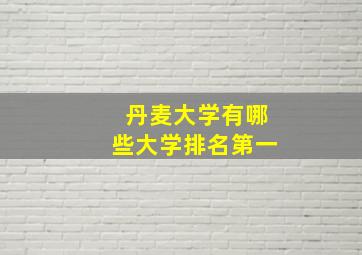 丹麦大学有哪些大学排名第一